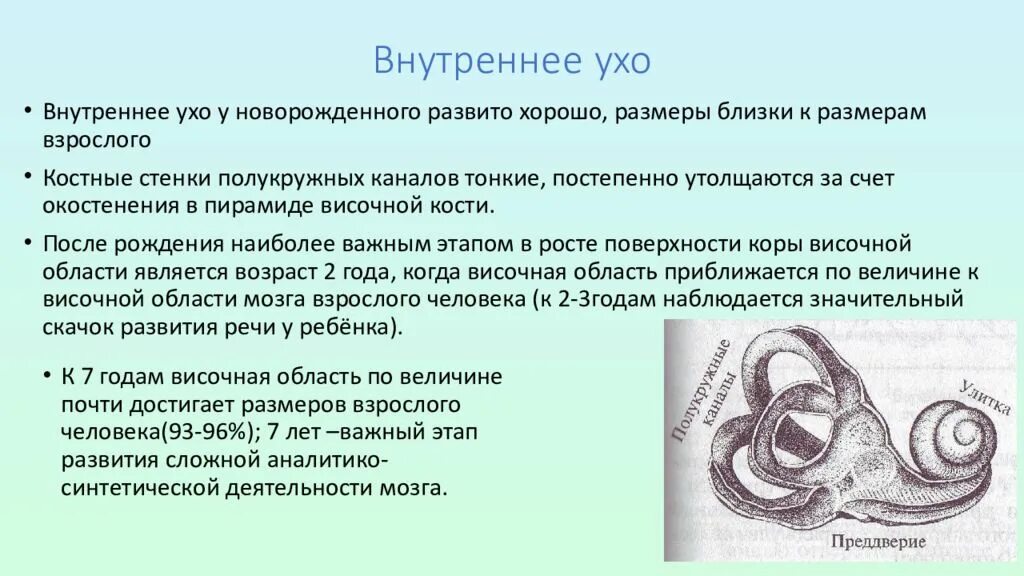 Внутреннее ухо

• Внутреннее ухо у новорожденного развито хорошо, размеры близки к размерам взрослого

• Костные стенки полукружных каналов тонкие, постепенно утолщаются за счет окостенения в пирамиде височной кости.

• После рождения наиболее важным этапом в росте поверхности коры височной области является возраст 2 года, когда височная область приближается по величине к височной области мозга взрослого человека (к 2-3годам наблюдается значительный скачок развития речи у ребёнка).

• К 7 годам височная область по величине почти достигает размеров взрослого человека(93-96%); 7 лет –важный этап развития сложной аналитико-синтетической деятельности мозга.

Полукружные каналы

Улитка

Преддверие